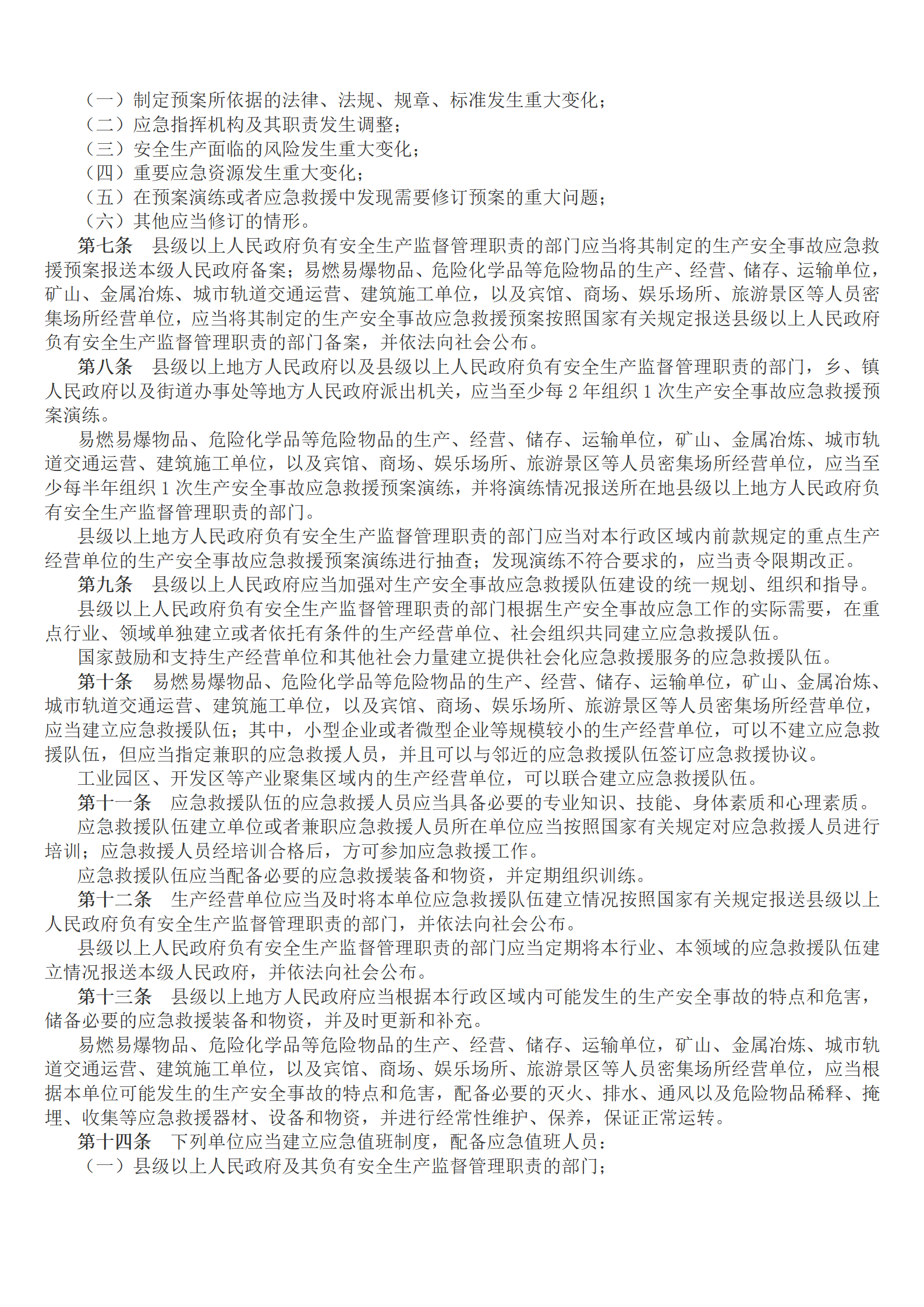 （一）制定预案所依据的法律、法规、规章、标准发生重大变化；
（二）应急指挥机构及其职责发生调整；
（三）安全生产面临的风险发生重大变化；
（四）重要应急资源发生重大变化；
（五）在预案演练或者应急救援中发现需要修订预案的重大问题；
（六）其他应当修订的情形。

第七条　县级以上人民政府负有安全生产监督管理职责的部门应当将其制定的生产安全事故应急救援预案报送本级人民政府备案；易燃易爆物品、危险化学品等危险物品的生产、经营、储存、运输单位，矿山、金属冶炼、城市轨道交通运营、建筑施工单位，以及宾馆、商场、娱乐场所、旅游景区等人员密集场所经营单位，应当将其制定的生产安全事故应急救援预案按照国家有关规定报送县级以上人民政府负有安全生产监督管理职责的部门备案，并依法向社会公布。

第八条　县级以上地方人民政府以及县级以上人民政府负有安全生产监督管理职责的部门，乡、镇人民政府以及街道办事处等地方人民政府派出机关，应当至少每 2 年组织 1 次生产安全事故应急救援预案演练。

易燃易爆物品、危险化学品等危险物品的生产、经营、储存、运输单位，矿山、金属冶炼、城市轨道交通运营、建筑施工单位，以及宾馆、商场、娱乐场所、旅游景区等人员密集场所经营单位，应当至少每半年组织 1 次生产安全事故应急救援预案演练，并将演练情况报送所在地县级以上地方人民政府负有安全生产监督管理职责的部门。

县级以上地方人民政府负有安全生产监督管理职责的部门应当对本行政区域内前款规定的重点生产经营单位的生产安全事故应急救援预案演练进行抽查；发现演练不符合要求的，应当责令限期改正。

第九条　县级以上人民政府应当加强对生产安全事故应急救援队伍建设的统一规划、组织和指导。

县级以上人民政府负有安全生产监督管理职责的部门根据生产安全事故应急工作的实际需要，在重点行业、领域单独建立或者依托有条件的生产经营单位、社会组织共同建立应急救援队伍。

国家鼓励和支持生产经营单位和其他社会力量建立提供社会化应急救援服务的应急救援队伍。

第十条　易燃易爆物品、危险化学品等危险物品的生产、经营、储存、运输单位，矿山、金属冶炼、城市轨道交通运营、建筑施工单位，以及宾馆、商场、娱乐场所、旅游景区等人员密集场所经营单位，应当建立应急救援队伍；其中，小型企业或者微型企业等规模较小的生产经营单位，可以不建立应急救援队伍，但应当指定兼职的应急救援人员，并且可以与邻近的应急救援队伍签订应急救援协议。

工业园区、开发区等产业聚集区域内的生产经营单位，可以联合建立应急救援队伍。

第十一条　应急救援队伍的应急救援人员应当具备必要的专业知识、技能、身体素质和心理素质。

应急救援队伍建立单位或者兼职应急救援人员所在单位应当按照国家有关规定对应急救援人员进行培训；应急救援人员经培训合格后，方可参加应急救援工作。

应急救援队伍应当配备必要的应急救援装备和物资，并定期组织训练。

第十二条　生产经营单位应当及时将本单位应急救援队伍建立情况按照国家有关规定报送县级以上人民政府负有安全生产监督管理职责的部门，并依法向社会公布。

县级以上人民政府负有安全生产监督管理职责的部门应当定期将本行业、本领域的应急救援队伍建立情况报送本级人民政府，并依法向社会公布。

第十三条　县级以上地方人民政府应当根据本行政区域内可能发生的生产安全事故的特点和危害，储备必要的应急救援装备和物资，并及时更新和补充。

易燃易爆物品、危险化学品等危险物品的生产、经营、储存、运输单位，矿山、金属冶炼、城市轨道交通运营、建筑施工单位，以及宾馆、商场、娱乐场所、旅游景区等人员密集场所经营单位，应当根据本单位可能发生的生产安全事故的特点和危害，配备必要的灭火、排水、通风以及危险物品稀释、掩埋、收集等应急救援器材、设备和物资，并进行经常性维护、保养，保证正常运转。

第十四条　下列单位应当建立应急值班制度，配备应急值班人员：
（一）县级以上人民政府及其负有安全生产监督管理职责的部门；